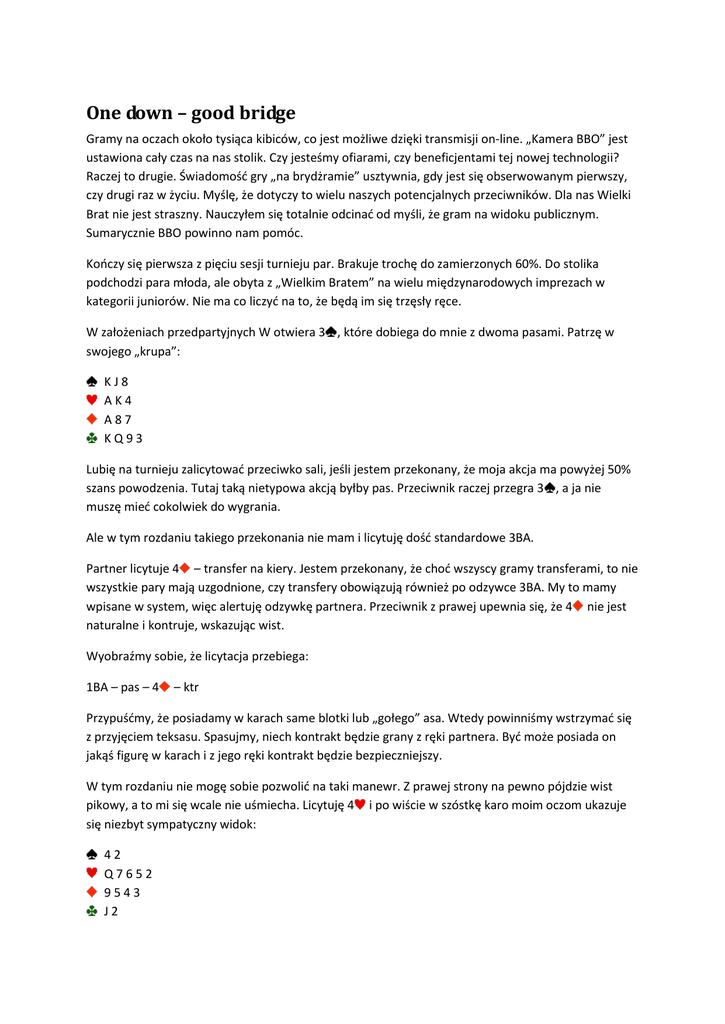 One down – good bridge

Gramy na oczach około tysiąca kibiców, co jest możliwe dzięki transmisji on-line. „Kamera BBO" jest ustawiona cały czas na nas stolik. Czy jesteśmy ofiarami, czy beneficjentami tej nowej technologii? Raczej to drugie. Świadomość gry „na brydżramie" usztywnia, gdy jest się obserwowanym pierwszy, czy drugi raz w życiu. Myślę, że dotyczy to wielu naszych potencjalnych przeciwników. Dla nas Wielki Brat nie jest straszny. Nauczyłem się totalnie odcinać od myśli, że gram na widoku publicznym. Sumarycznie BBO powinno nam pomóc.

Kończy się pierwsza z pięciu sesji turnieju par. Brakuje trochę do zamierzonych 60%. Do stolika podchodzi para młoda, ale obyta z „Wielkim Bratem" na wielu międzynarodowych imprezach w kategorii juniorów. Nie ma co liczyć na to, że będą im się trzęsły ręce.

W założeniach przedpartyjnych W otwiera 3♠, które dobiega do mnie z dwoma pasami. Patrzę w swojego „krupa":

♠ K J 8
♥ A K 4
♦ A 8 7
♣ K Q 9 3

Lubię na turnieju zalicytować przeciwko sali, jeśli jestem przekonany, że moja akcja ma powyżej 50% szans powodzenia. Tutaj taką nietypowa akcją byłby pas. Przeciwnik raczej przegra 3♠, a ja nie muszę mieć cokolwiek do wygrania.

Ale w tym rozdaniu takiego przekonania nie mam i licytuję dość standardowe 3BA.

Partner licytuje 4♦ – transfer na kiery. Jestem przekonany, że choć wszyscy gramy transferami, to nie wszystkie pary mają uzgodnione, czy transfery obowiązują również po odzywce 3BA. My to mamy wpisane w system, więc alertuję odzywkę partnera. Przeciwnik z prawej upewnia się, że 4♦ nie jest naturalne i kontruje, wskazując wist.

Wyobraźmy sobie, że licytacja przebiega:

1BA – pas – 4♦ – ktr

Przypuśćmy, że posiadamy w karach same blotki lub „gołego" asa. Wtedy powinniśmy wstrzymać się z przyjęciem teksasu. Spasujmy, niech kontrakt będzie grany z ręki partnera. Być może posiada on jakąś figurę w karach i z jego ręki kontrakt będzie bezpieczniejszy.

W tym rozdaniu nie mogę sobie pozwolić na taki manewr. Z prawej strony na pewno pójdzie wist pikowy, a to mi się wcale nie uśmiecha. Licytuję 4♥ i po wiście w szóstkę karo moim oczom ukazuje się niezbyt sympatyczny widok:

♠ 4 2
♥ Q 7 6 5 2
♦ 9 5 4 3
♣ J 2